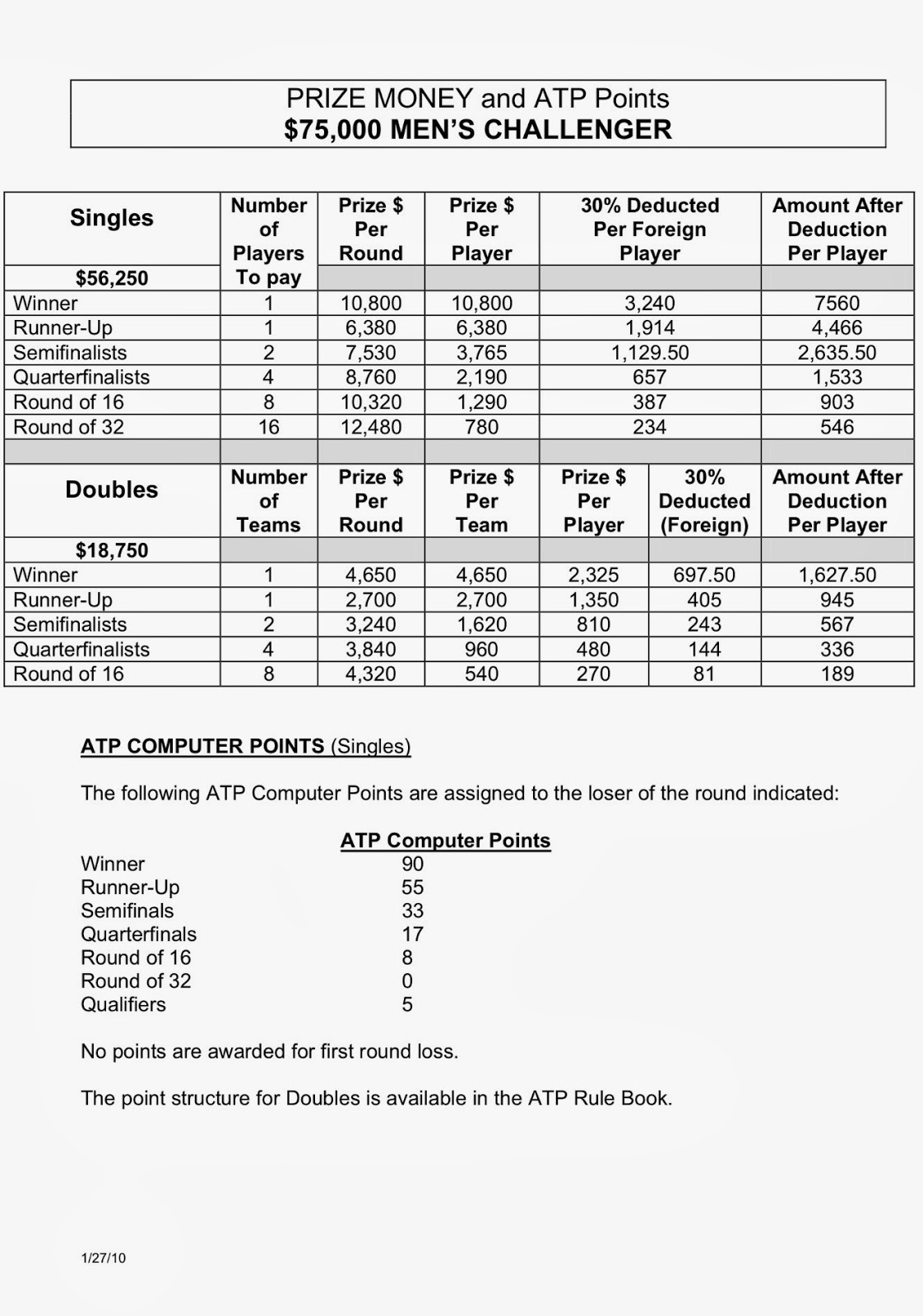 PRIZE MONEY and ATP Points
$75,000 MEN'S CHALLENGER

| Singles | Number of Players To pay | Prize $ Per Round | Prize $ Per Player | 30% Deducted Per Foreign Player | Amount After Deduction Per Player |
|---|---|---|---|---|---|
| $56,250 | | | | | |
| Winner | 1 | 10,800 | 10,800 | 3,240 | 7560 |
| Runner-Up | 1 | 6,380 | 6,380 | 1,914 | 4,466 |
| Semifinalists | 2 | 7,530 | 3,765 | 1,129.50 | 2,635.50 |
| Quarterfinalists | 4 | 8,760 | 2,190 | 657 | 1,533 |
| Round of 16 | 8 | 10,320 | 1,290 | 387 | 903 |
| Round of 32 | 16 | 12,480 | 780 | 234 | 546 |

| Doubles | Number of Teams | Prize $ Per Round | Prize $ Per Team | Prize $ Per Player | 30% Deducted (Foreign) | Amount After Deduction Per Player |
|---|---|---|---|---|---|---|
| $18,750 | | | | | | |
| Winner | 1 | 4,650 | 4,650 | 2,325 | 697.50 | 1,627.50 |
| Runner-Up | 1 | 2,700 | 2,700 | 1,350 | 405 | 945 |
| Semifinalists | 2 | 3,240 | 1,620 | 810 | 243 | 567 |
| Quarterfinalists | 4 | 3,840 | 960 | 480 | 144 | 336 |
| Round of 16 | 8 | 4,320 | 540 | 270 | 81 | 189 |

ATP COMPUTER POINTS (Singles)

The following ATP Computer Points are assigned to the loser of the round indicated:

| | ATP Computer Points |
|---|---|
| Winner | 90 |
| Runner-Up | 55 |
| Semifinals | 33 |
| Quarterfinals | 17 |
| Round of 16 | 8 |
| Round of 32 | 0 |
| Qualifiers | 5 |

No points are awarded for first round loss.

The point structure for Doubles is available in the ATP Rule Book.

1/27/10